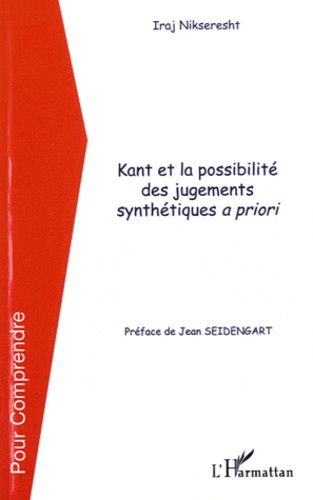 Iraj Nikseresht

Kant et la possibilité des jugements synthétiques a priori

Préface de Jean SEIDENGART

Pour Comprendre

L'Harmattan